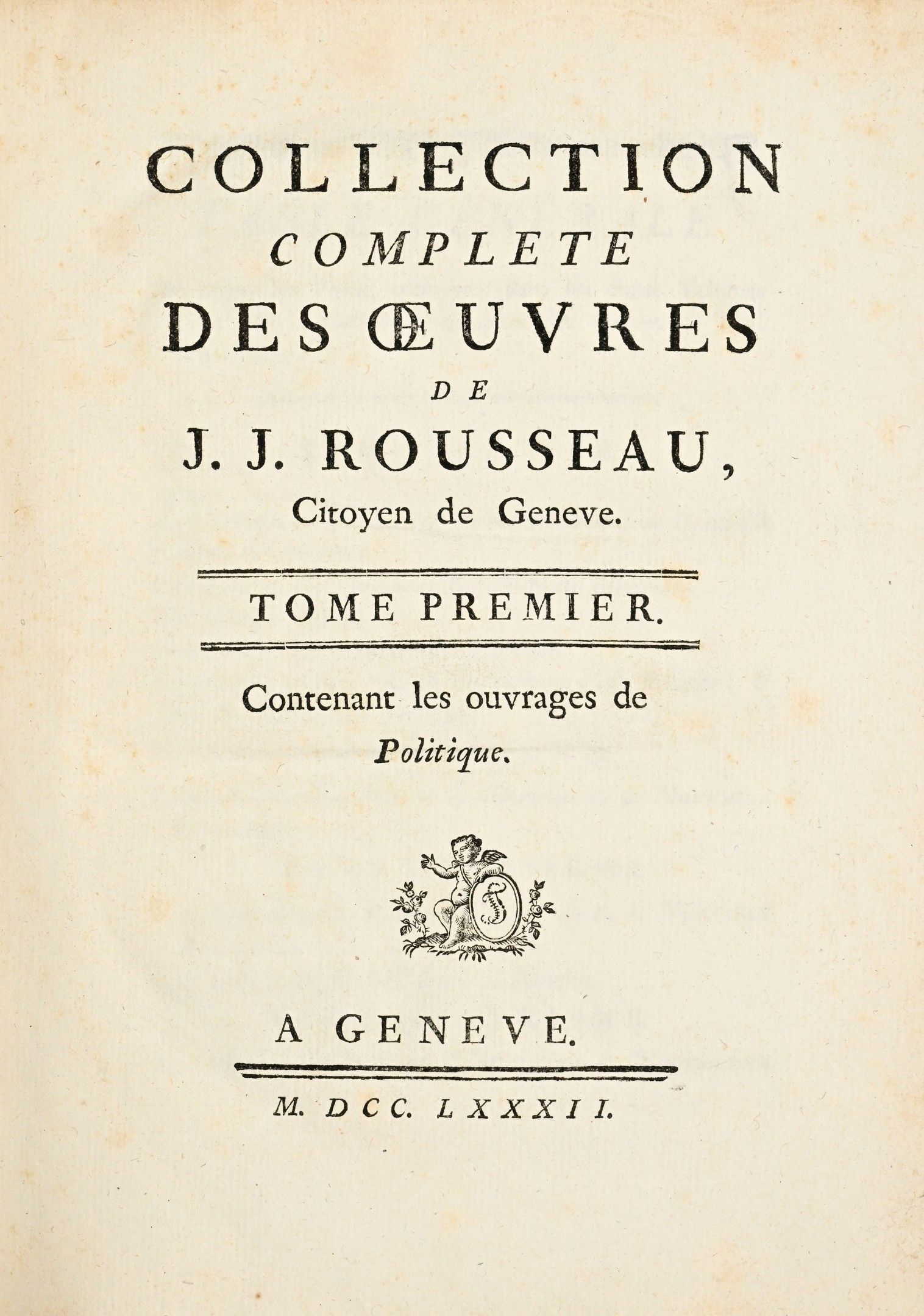 COLLECTION
COMPLETE
DES ŒUVRES
DE
J. J. ROUSSEAU,
Citoyen de Geneve.

TOME PREMIER.

Contenant les ouvrages de
Politique.

A GENEVE.

M. DCC. LXXXII.